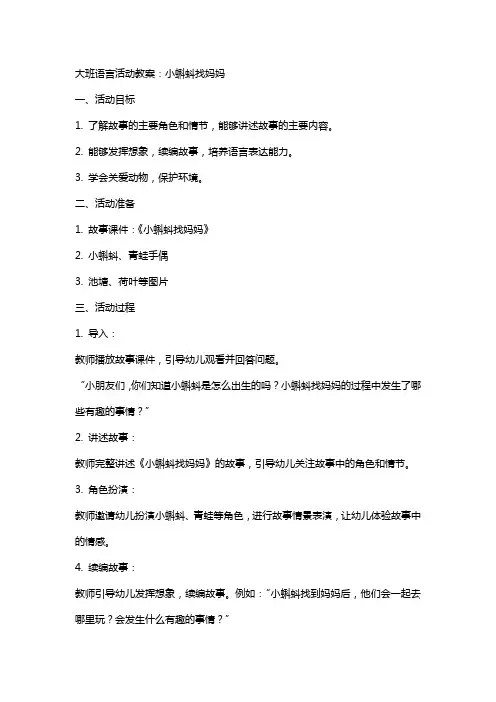 大班语言活动教案：小蝌蚪找妈妈

一、活动目标

1. 了解故事的主要角色和情节，能够讲述故事的主要内容。

2. 能够发挥想象，续编故事，培养语言表达能力。

3. 学会关爱动物，保护环境。

二、活动准备

1. 故事课件：《小蝌蚪找妈妈》

2. 小蝌蚪、青蛙手偶

3. 池塘、荷叶等图片

三、活动过程

1. 导入：

教师播放故事课件，引导幼儿观看并回答问题。

“小朋友们，你们知道小蝌蚪是怎么出生的吗？小蝌蚪找妈妈的过程中发生了哪些有趣的事情？”

2. 讲述故事：

教师完整讲述《小蝌蚪找妈妈》的故事，引导幼儿关注故事中的角色和情节。

3. 角色扮演：

教师邀请幼儿扮演小蝌蚪、青蛙等角色，进行故事情景表演，让幼儿体验故事中的情感。

4. 续编故事：

教师引导幼儿发挥想象，续编故事。例如：“小蝌蚪找到妈妈后，他们会一起去哪里玩？会发生什么有趣的事情？”